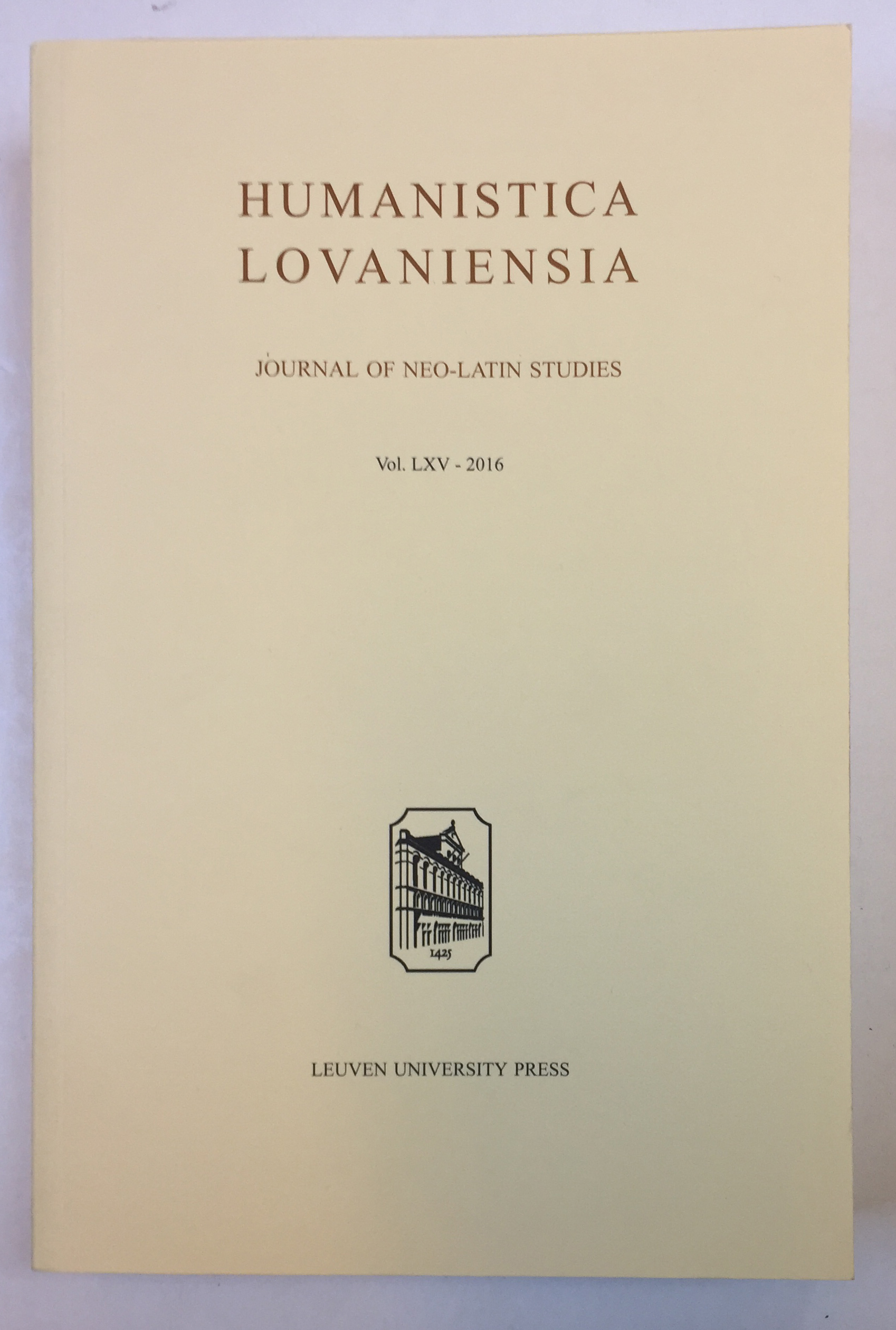 HUMANISTICA
LOVANIENSIA

JOURNAL OF NEO-LATIN STUDIES

Vol. LXV - 2016

1425

LEUVEN UNIVERSITY PRESS